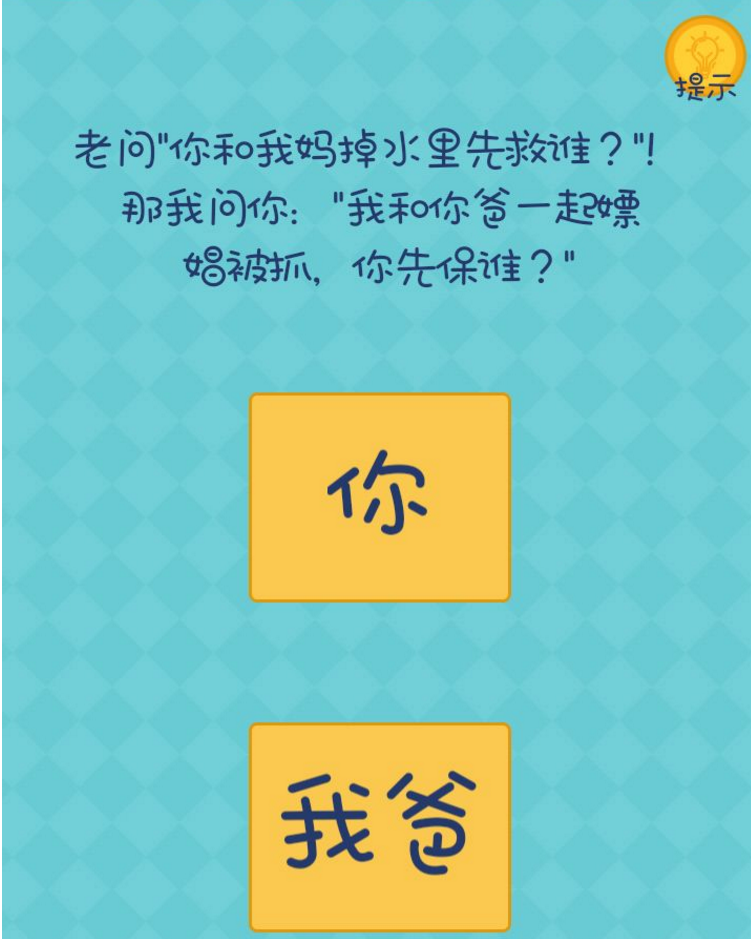 提示

老问"你和我妈掉水里先救谁？"！那我问你："我和你爸一起嫖娼被抓，你先保谁？"

你

我爸